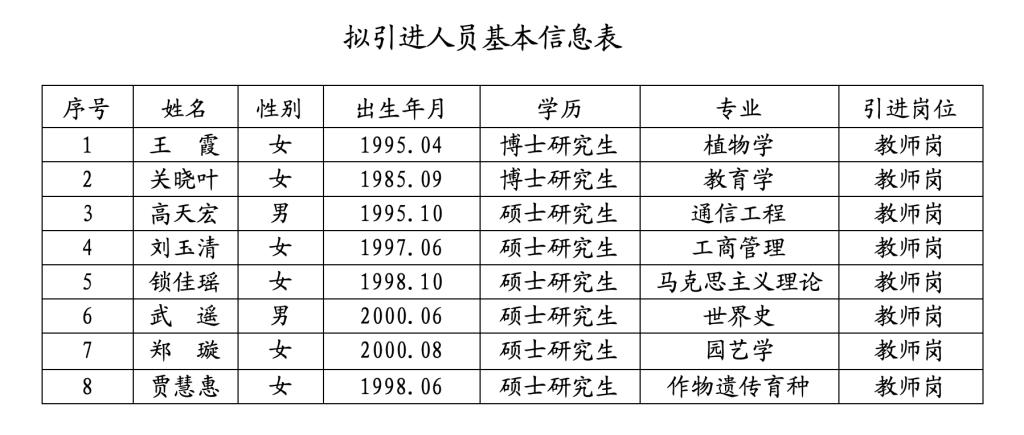 拟引进人员基本信息表

| 序号 | 姓名 | 性别 | 出生年月 | 学历 | 专业 | 引进岗位 |
|---|---|---|---|---|---|---|
| 1 | 王　霞 | 女 | 1995.04 | 博士研究生 | 植物学 | 教师岗 |
| 2 | 关晓叶 | 女 | 1985.09 | 博士研究生 | 教育学 | 教师岗 |
| 3 | 高天宏 | 男 | 1995.10 | 硕士研究生 | 通信工程 | 教师岗 |
| 4 | 刘玉清 | 女 | 1997.06 | 硕士研究生 | 工商管理 | 教师岗 |
| 5 | 锁佳瑶 | 女 | 1998.10 | 硕士研究生 | 马克思主义理论 | 教师岗 |
| 6 | 武　遥 | 男 | 2000.06 | 硕士研究生 | 世界史 | 教师岗 |
| 7 | 郑　璇 | 女 | 2000.08 | 硕士研究生 | 园艺学 | 教师岗 |
| 8 | 贾慧惠 | 女 | 1998.06 | 硕士研究生 | 作物遗传育种 | 教师岗 |